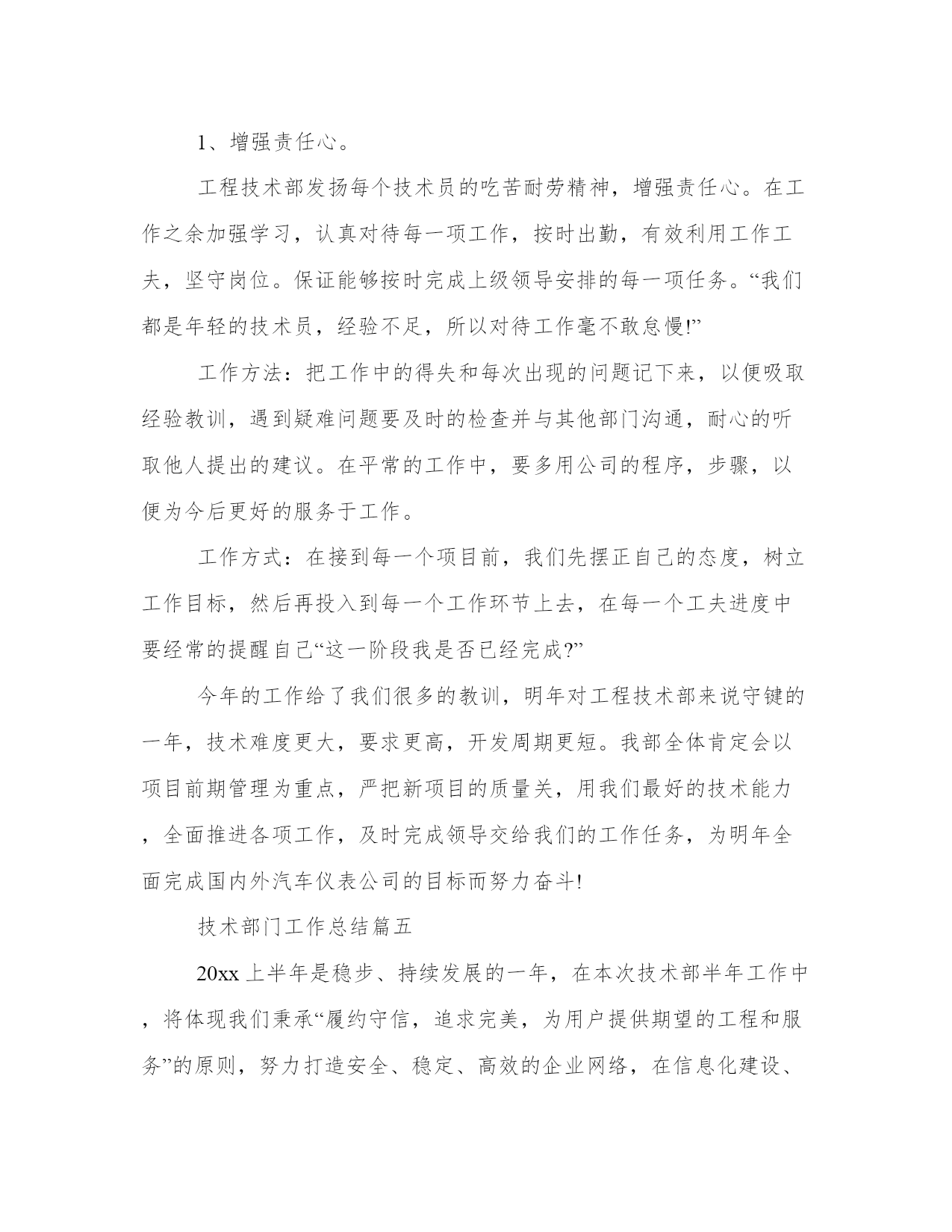 1、增强责任心。

工程技术部发扬每个技术员的吃苦耐劳精神，增强责任心。在工作之余加强学习，认真对待每一项工作，按时出勤，有效利用工作工夫，坚守岗位。保证能够按时完成上级领导安排的每一项任务。“我们都是年轻的技术员，经验不足，所以对待工作毫不敢怠慢!”

工作方法：把工作中的得失和每次出现的问题记下来，以便吸取经验教训，遇到疑难问题要及时的检查并与其他部门沟通，耐心的听取他人提出的建议。在平常的工作中，要多用公司的程序，步骤，以便为今后更好的服务于工作。

工作方式：在接到每一个项目前，我们先摆正自己的态度，树立工作目标，然后再投入到每一个工作环节上去，在每一个工夫进度中要经常的提醒自己“这一阶段我是否已经完成?”

今年的工作给了我们很多的教训，明年对工程技术部来说守键的一年，技术难度更大，要求更高，开发周期更短。我部全体肯定会以项目前期管理为重点，严把新项目的质量关，用我们最好的技术能力，全面推进各项工作，及时完成领导交给我们的工作任务，为明年全面完成国内外汽车仪表公司的目标而努力奋斗!

技术部门工作总结篇五

20xx 上半年是稳步、持续发展的一年，在本次技术部半年工作中，将体现我们秉承“履约守信，追求完美，为用户提供期望的工程和服务”的原则，努力打造安全、稳定、高效的企业网络，在信息化建设、